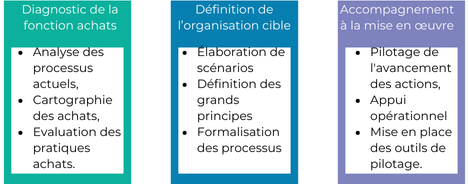 Diagnostic de la fonction achats

- Analyse des processus actuels,
- Cartographie des achats,
- Evaluation des pratiques achats.

Définition de l'organisation cible

- Élaboration de scénarios
- Définition des grands principes
- Formalisation des processus

Accompagnement à la mise en œuvre

- Pilotage de l'avancement des actions,
- Appui opérationnel
- Mise en place des outils de pilotage.